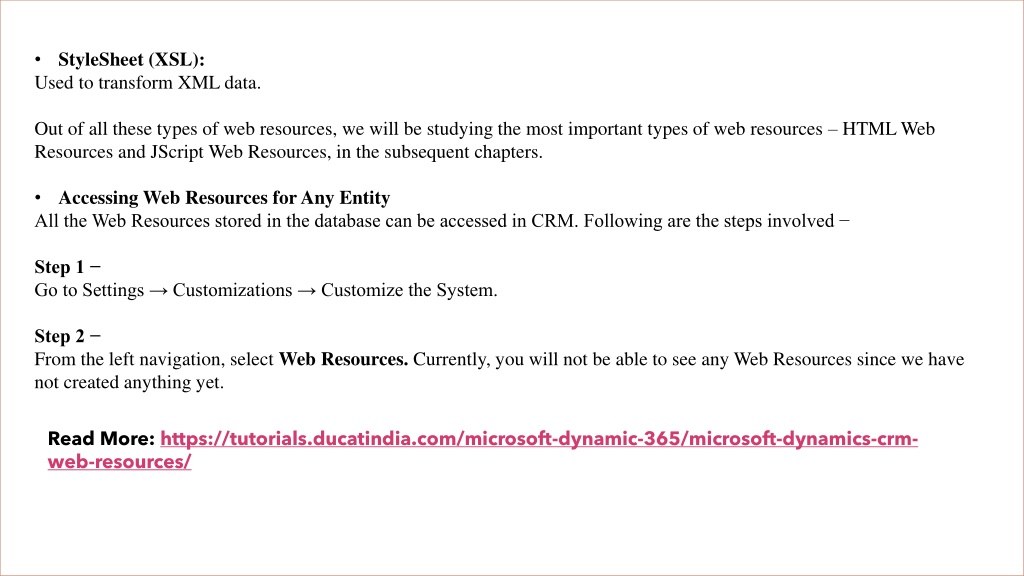 • StyleSheet (XSL):
Used to transform XML data.

Out of all these types of web resources, we will be studying the most important types of web resources – HTML Web Resources and JScript Web Resources, in the subsequent chapters.

• Accessing Web Resources for Any Entity
All the Web Resources stored in the database can be accessed in CRM. Following are the steps involved −

Step 1 −
Go to Settings → Customizations → Customize the System.

Step 2 −
From the left navigation, select Web Resources. Currently, you will not be able to see any Web Resources since we have not created anything yet.

Read More: https://tutorials.ducatindia.com/microsoft-dynamic-365/microsoft-dynamics-crm-web-resources/